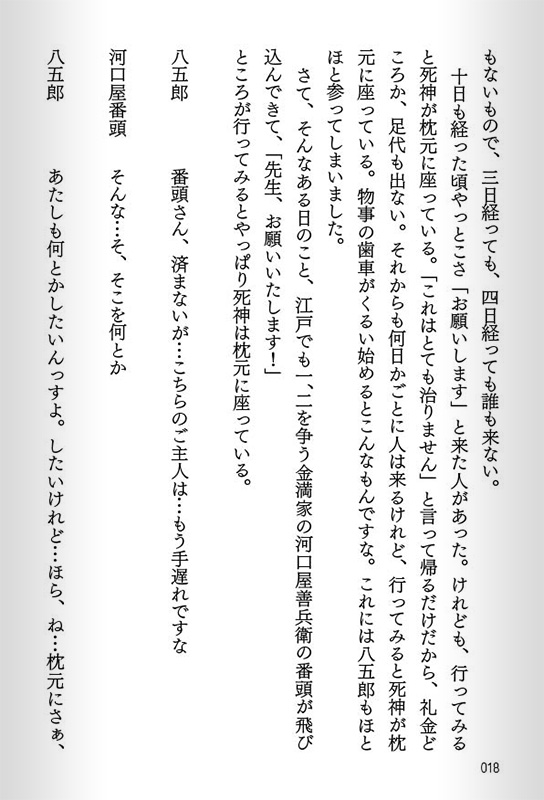 もないもので、三日経っても、四日経っても誰も来ない。

十日も経った頃やっとこさ「お願いします」と来た人があった。けれども、行ってみると死神が枕元に座っている。「これはとても治りません」と言って帰るだけだから、礼金どころか、足代も出ない。それからも何日かごとに人は来るけれど、行ってみると死神が枕元に座っている。物事の歯車がくるい始めるとこんなもんですな。これには八五郎もほとほと参ってしまいました。

さて、そんなある日のこと、江戸でも一、二を争う金満家の河口屋善兵衛の番頭が飛び込んできて、「先生、お願いいたします！」

ところが行ってみるとやっぱり死神は枕元に座っている。

八五郎　　番頭さん、済まないが…こちらのご主人は…もう手遅れですな

河口屋番頭　そんな…そ、そこを何とか

八五郎　　あたしも何とかしたいんっすよ。したいけれど…ほら、ね…枕元にさぁ、

018